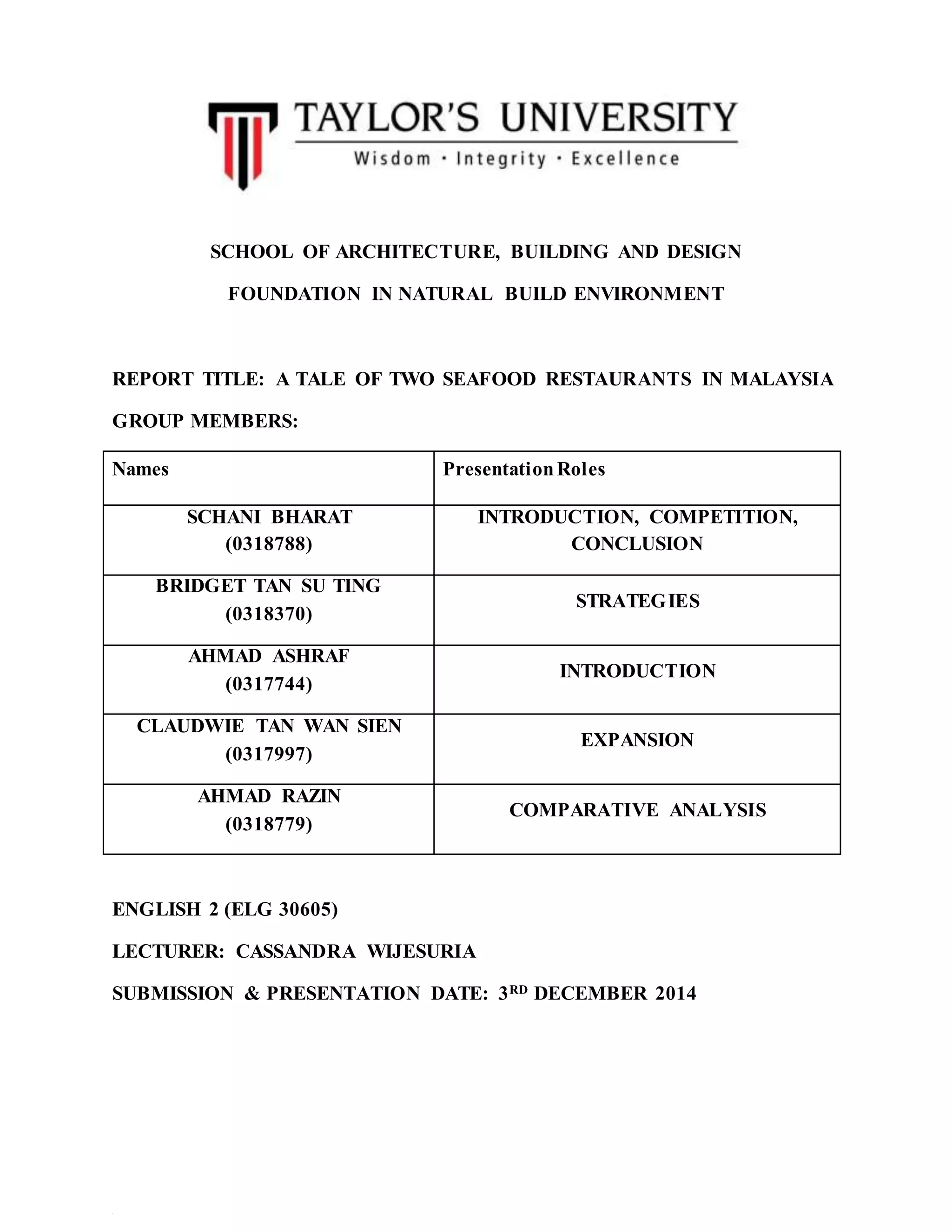 TAYLOR'S UNIVERSITY
Wisdom · Integrity · Excellence

SCHOOL OF ARCHITECTURE, BUILDING AND DESIGN

FOUNDATION IN NATURAL BUILD ENVIRONMENT

REPORT TITLE: A TALE OF TWO SEAFOOD RESTAURANTS IN MALAYSIA

GROUP MEMBERS:

| Names | Presentation Roles |
|---|---|
| SCHANI BHARAT (0318788) | INTRODUCTION, COMPETITION, CONCLUSION |
| BRIDGET TAN SU TING (0318370) | STRATEGIES |
| AHMAD ASHRAF (0317744) | INTRODUCTION |
| CLAUDWIE TAN WAN SIEN (0317997) | EXPANSION |
| AHMAD RAZIN (0318779) | COMPARATIVE ANALYSIS |

ENGLISH 2 (ELG 30605)

LECTURER: CASSANDRA WIJESURIA

SUBMISSION & PRESENTATION DATE: 3$^{RD}$ DECEMBER 2014